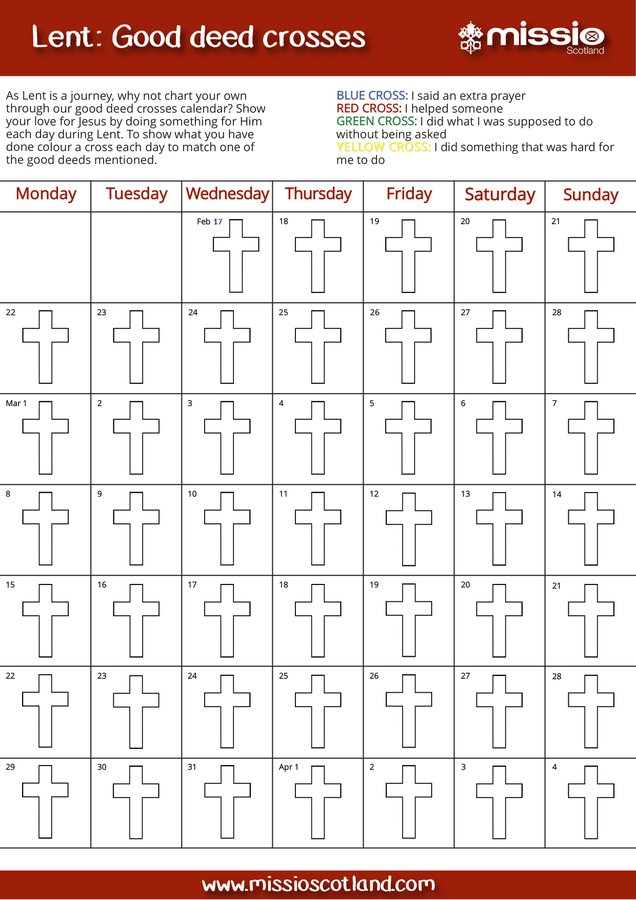 Lent: Good deed crosses

missio Scotland

As Lent is a journey, why not chart your own through our good deed crosses calendar? Show your love for Jesus by doing something for Him each day during Lent. To show what you have done colour a cross each day to match one of the good deeds mentioned.

BLUE CROSS: I said an extra prayer
RED CROSS: I helped someone
GREEN CROSS: I did what I was supposed to do without being asked
YELLOW CROSS: I did something that was hard for me to do

| Monday | Tuesday | Wednesday | Thursday | Friday | Saturday | Sunday |
|---|---|---|---|---|---|---|
| | | Feb 17 | 18 | 19 | 20 | 21 |
| 22 | 23 | 24 | 25 | 26 | 27 | 28 |
| Mar 1 | 2 | 3 | 4 | 5 | 6 | 7 |
| 8 | 9 | 10 | 11 | 12 | 13 | 14 |
| 15 | 16 | 17 | 18 | 19 | 20 | 21 |
| 22 | 23 | 24 | 25 | 26 | 27 | 28 |
| 29 | 30 | 31 | Apr 1 | 2 | 3 | 4 |

www.missioscotland.com